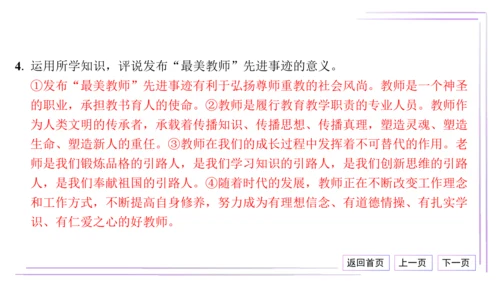 4. 运用所学知识，评说发布“最美教师”先进事迹的意义。

①发布“最美教师”先进事迹有利于弘扬尊师重教的社会风尚。教师是一个神圣的职业，承担教书育人的使命。②教师是履行教育教学职责的专业人员。教师作为人类文明的传承者，承载着传播知识、传播思想、传播真理，塑造灵魂、塑造生命、塑造新人的重任。③教师在我们的成长过程中发挥着不可替代的作用。老师是我们锻炼品格的引路人，是我们学习知识的引路人，是我们创新思维的引路人，是我们奉献祖国的引路人。④随着时代的发展，教师正在不断改变工作理念和工作方式，不断提高自身修养，努力成为有理想信念、有道德情操、有扎实学识、有仁爱之心的好教师。

返回首页 上一页 下一页